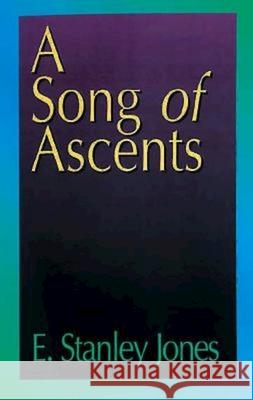 A Song of Ascents

E. Stanley Jones

Kraina Książek